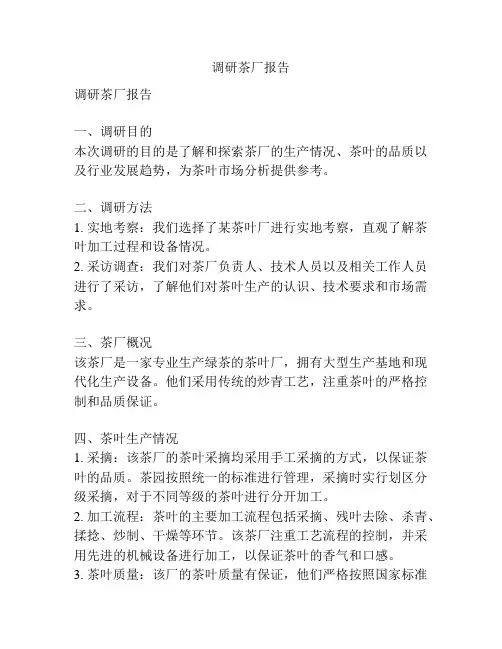 调研茶厂报告

调研茶厂报告

一、调研目的
本次调研的目的是了解和探索茶厂的生产情况、茶叶的品质以及行业发展趋势，为茶叶市场分析提供参考。

二、调研方法
1. 实地考察：我们选择了某茶叶厂进行实地考察，直观了解茶叶加工过程和设备情况。
2. 采访调查：我们对茶厂负责人、技术人员以及相关工作人员进行了采访，了解他们对茶叶生产的认识、技术要求和市场需求。

三、茶厂概况
该茶厂是一家专业生产绿茶的茶叶厂，拥有大型生产基地和现代化生产设备。他们采用传统的炒青工艺，注重茶叶的严格控制和品质保证。

四、茶叶生产情况
1. 采摘：该茶厂的茶叶采摘均采用手工采摘的方式，以保证茶叶的品质。茶园按照统一的标准进行管理，采摘时实行划区分级采摘，对于不同等级的茶叶进行分开加工。
2. 加工流程：茶叶的主要加工流程包括采摘、残叶去除、杀青、揉捻、炒制、干燥等环节。该茶厂注重工艺流程的控制，并采用先进的机械设备进行加工，以保证茶叶的香气和口感。
3. 茶叶质量：该厂的茶叶质量有保证，他们严格按照国家标准